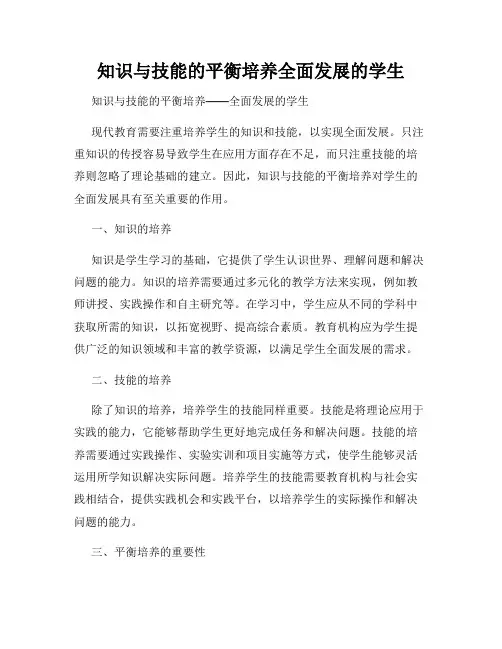 知识与技能的平衡培养全面发展的学生

知识与技能的平衡培养——全面发展的学生

现代教育需要注重培养学生的知识和技能，以实现全面发展。只注重知识的传授容易导致学生在应用方面存在不足，而只注重技能的培养则忽略了理论基础的建立。因此，知识与技能的平衡培养对学生的全面发展具有至关重要的作用。

一、知识的培养

知识是学生学习的基础，它提供了学生认识世界、理解问题和解决问题的能力。知识的培养需要通过多元化的教学方法来实现，例如教师讲授、实践操作和自主研究等。在学习中，学生应从不同的学科中获取所需的知识，以拓宽视野、提高综合素质。教育机构应为学生提供广泛的知识领域和丰富的教学资源，以满足学生全面发展的需求。

二、技能的培养

除了知识的培养，培养学生的技能同样重要。技能是将理论应用于实践的能力，它能够帮助学生更好地完成任务和解决问题。技能的培养需要通过实践操作、实验实训和项目实施等方式，使学生能够灵活运用所学知识解决实际问题。培养学生的技能需要教育机构与社会实践相结合，提供实践机会和实践平台，以培养学生的实际操作和解决问题的能力。

三、平衡培养的重要性